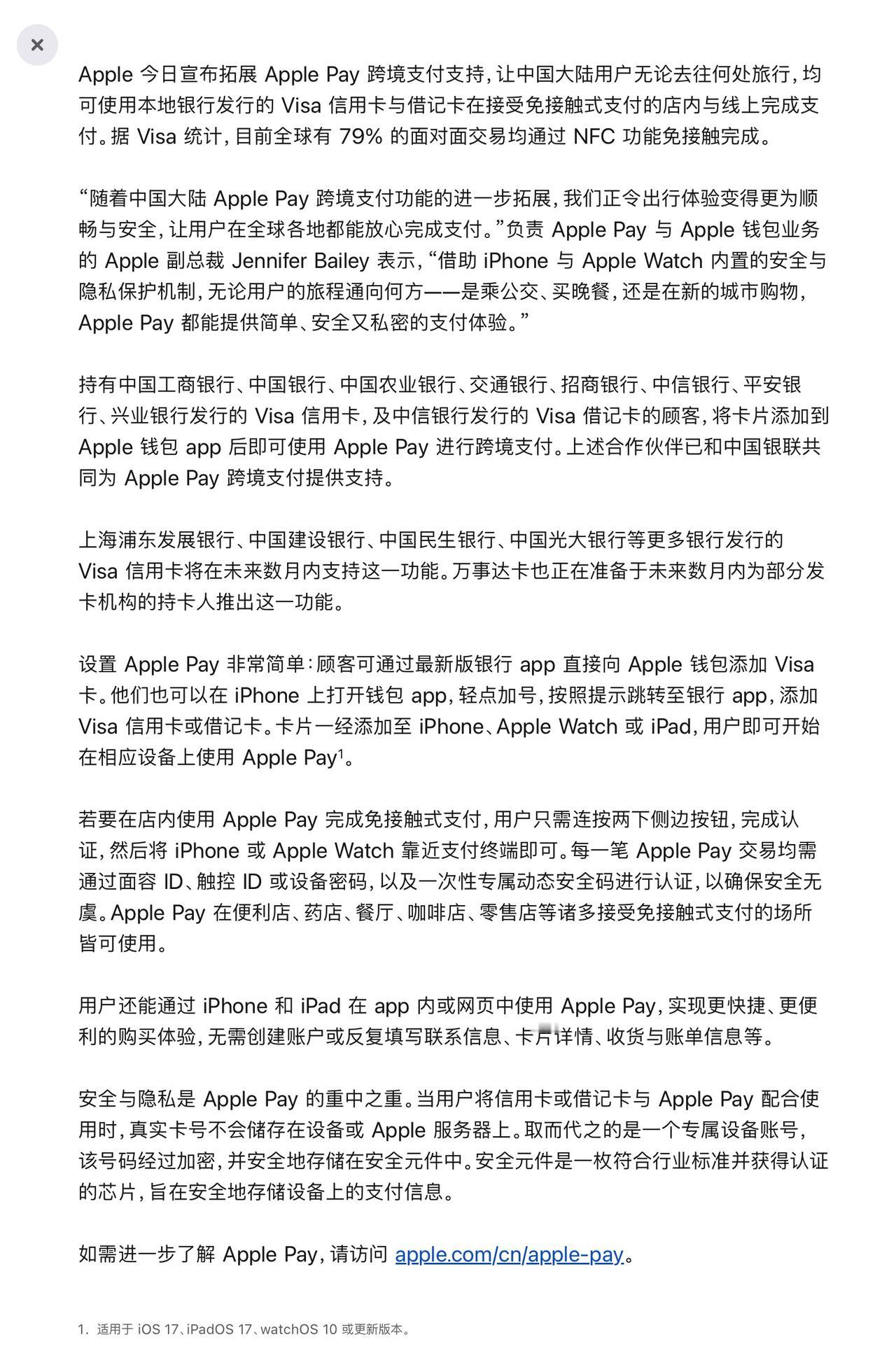 ×

Apple 今日宣布拓展 Apple Pay 跨境支付支持，让中国大陆用户无论去往何处旅行，均可使用本地银行发行的 Visa 信用卡与借记卡在接受免接触式支付的店内与线上完成支付。据 Visa 统计，目前全球有 79% 的面对面交易均通过 NFC 功能免接触完成。

“随着中国大陆 Apple Pay 跨境支付功能的进一步拓展，我们正令出行体验变得更为顺畅与安全，让用户在全球各地都能放心完成支付。”负责 Apple Pay 与 Apple 钱包业务的 Apple 副总裁 Jennifer Bailey 表示，“借助 iPhone 与 Apple Watch 内置的安全与隐私保护机制，无论用户的旅程通向何方——是乘公交、买晚餐，还是在新的城市购物，Apple Pay 都能提供简单、安全又私密的支付体验。”

持有中国工商银行、中国银行、中国农业银行、交通银行、招商银行、中信银行、平安银行、兴业银行发行的 Visa 信用卡，及中信银行发行的 Visa 借记卡的顾客，将卡片添加到 Apple 钱包 app 后即可使用 Apple Pay 进行跨境支付。上述合作伙伴已和中国银联共同为 Apple Pay 跨境支付提供支持。

上海浦东发展银行、中国建设银行、中国民生银行、中国光大银行等更多银行发行的 Visa 信用卡将在未来数月内支持这一功能。万事达卡也正在准备于未来数月内为部分发卡机构的持卡人推出这一功能。

设置 Apple Pay 非常简单：顾客可通过最新版银行 app 直接向 Apple 钱包添加 Visa 卡。他们也可以在 iPhone 上打开钱包 app，轻点加号，按照提示跳转至银行 app，添加 Visa 信用卡或借记卡。卡片一经添加至 iPhone、Apple Watch 或 iPad，用户即可开始在相应设备上使用 Apple Pay$^1$。

若要在店内使用 Apple Pay 完成免接触式支付，用户只需连按两下侧边按钮，完成认证，然后将 iPhone 或 Apple Watch 靠近支付终端即可。每一笔 Apple Pay 交易均需通过面容 ID、触控 ID 或设备密码，以及一次性专属动态安全码进行认证，以确保安全无虞。Apple Pay 在便利店、药店、餐厅、咖啡店、零售店等诸多接受免接触式支付的场所皆可使用。

用户还能通过 iPhone 和 iPad 在 app 内或网页中使用 Apple Pay，实现更快捷、更便利的购买体验，无需创建账户或反复填写联系信息、卡片详情、收货与账单信息等。

安全与隐私是 Apple Pay 的重中之重。当用户将信用卡或借记卡与 Apple Pay 配合使用时，真实卡号不会储存在设备或 Apple 服务器上。取而代之的是一个专属设备账号，该号码经过加密，并安全地存储在安全元件中。安全元件是一枚符合行业标准并获得认证的芯片，旨在安全地存储设备上的支付信息。

如需进一步了解 Apple Pay，请访问 apple.com/cn/apple-pay。

1. 适用于 iOS 17、iPadOS 17、watchOS 10 或更新版本。